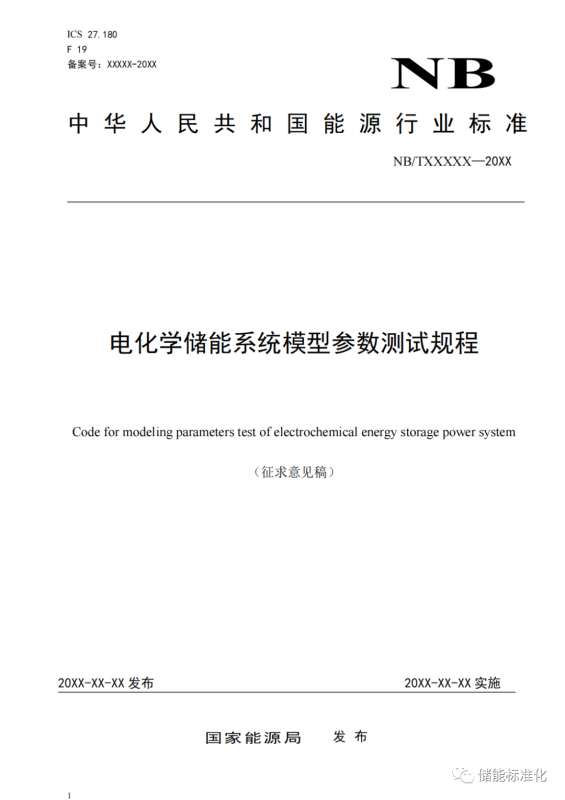 ICS 27.180
F 19
备案号：XXXXX-20XX

NB

中华人民共和国能源行业标准

NB/TXXXXX—20XX

电化学储能系统模型参数测试规程

Code for modeling parameters test of electrochemical energy storage power system

（征求意见稿）

20XX-XX-XX 发布

20XX-XX-XX 实施

国家能源局 发布

储能标准化

1